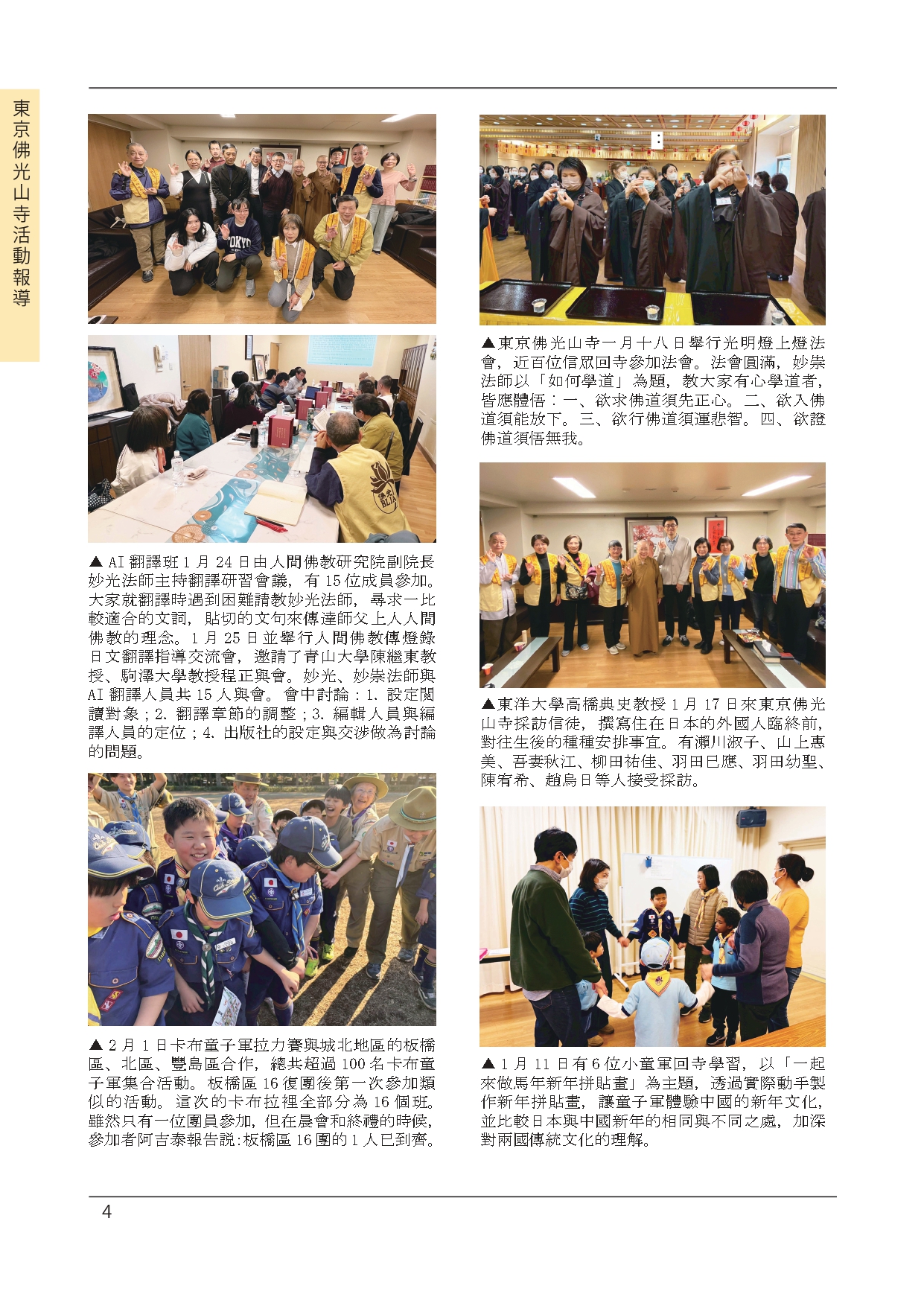 東京佛光山寺活動報導

▲AI翻譯班1月24日由人間佛教研究院副院長妙光法師主持翻譯研習會議，有15位成員參加。大家就翻譯時遇到困難請教妙光法師，尋求一比較適合的文詞，貼切的文句來傳達師父上人人間佛教的理念。1月25日並舉行人間佛教傳燈錄日文翻譯指導交流會，邀請了青山大學陳繼東教授、駒澤大學教授程正與會。妙光、妙崇法師與AI翻譯人員共15人與會。會中討論：1.設定閱讀對象；2.翻譯章節的調整；3.編輯人員與編譯人員的定位；4.出版社的設定與交涉做為討論的問題。

▲2月1日卡布童子軍拉力賽與城北地區的板橋區、北區、豐島區合作，總共超過100名卡布童子軍集合活動。板橋區16復團後第一次參加類似的活動。這次的卡布拉裡全部分為16個班。雖然只有一位團員參加，但在晨會和終禮的時候，參加者阿吉泰報告說:板橋區16團的1人已到齊。

▲東京佛光山寺一月十八日舉行光明燈上燈法會，近百位信眾回寺參加法會。法會圓滿，妙崇法師以「如何學道」為題，教大家有心學道者，皆應體悟：一、欲求佛道須先正心。二、欲入佛道須能放下。三、欲行佛道須運悲智。四、欲證佛道須悟無我。

▲東洋大學高橋典史教授1月17日來東京佛光山寺採訪信徒，撰寫住在日本的外國人臨終前，對往生後的種種安排事宜。有瀨川淑子、山上惠美、吾妻秋江、柳田祐佳、羽田巳應、羽田幼聖、陳宥希、趙烏日等人接受採訪。

▲1月11日有6位小童軍回寺學習，以「一起來做馬年新年拼貼畫」為主題，透過實際動手製作新年拼貼畫，讓童子軍體驗中國的新年文化，並比較日本與中國新年的相同與不同之處，加深對兩國傳統文化的理解。

4